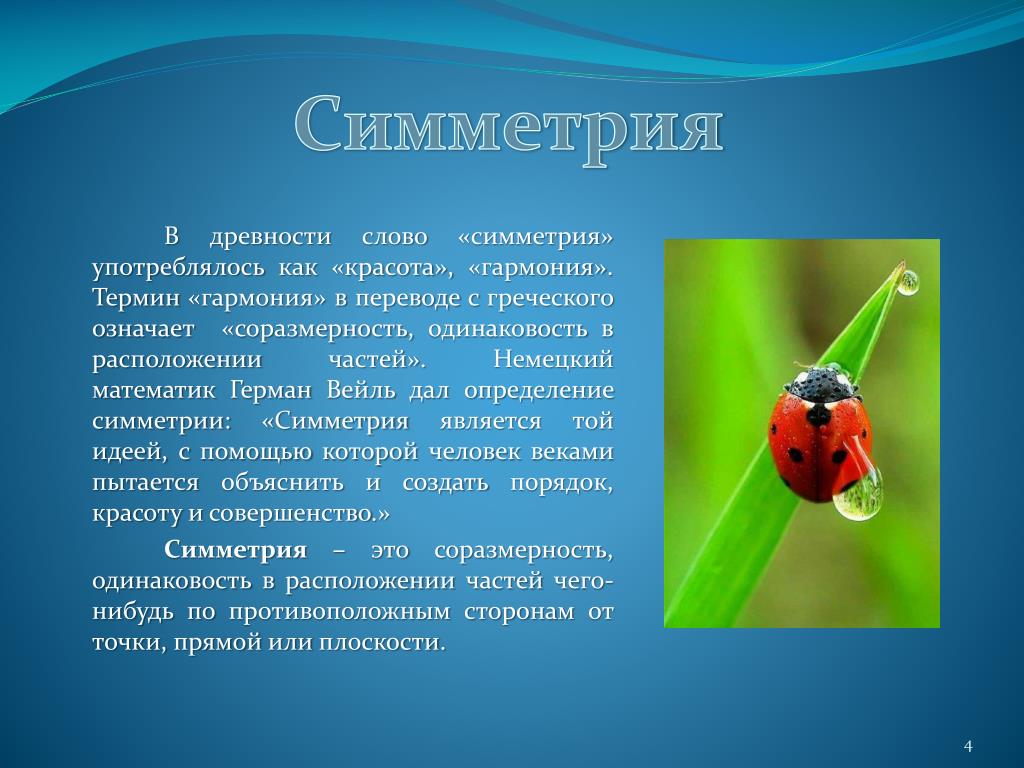 Симметрия

В древности слово «симметрия» употреблялось как «красота», «гармония». Термин «гармония» в переводе с греческого означает «соразмерность, одинаковость в расположении частей». Немецкий математик Герман Вейль дал определение симметрии: «Симметрия является той идеей, с помощью которой человек веками пытается объяснить и создать порядок, красоту и совершенство.»

Симметрия – это соразмерность, одинаковость в расположении частей чего-нибудь по противоположным сторонам от точки, прямой или плоскости.

4